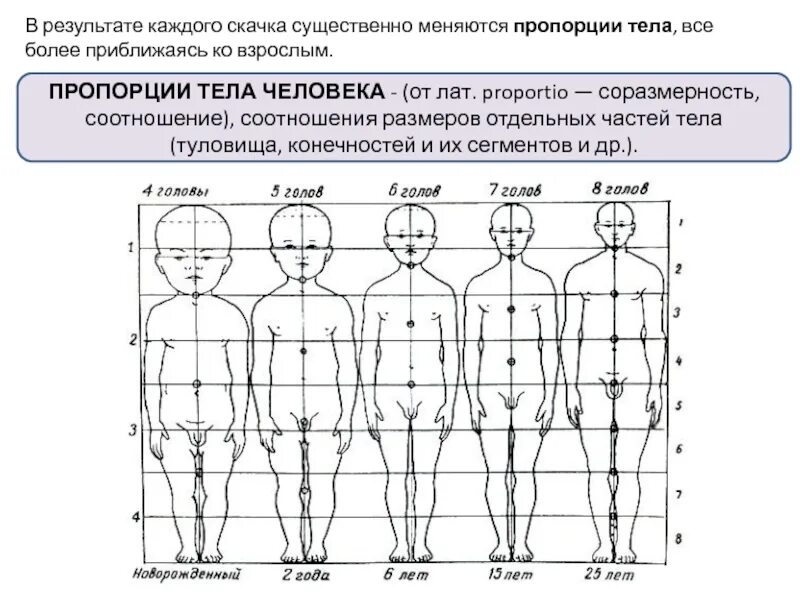 В результате каждого скачка существенно меняются **пропорции тела**, все более приближаясь ко взрослым.

**ПРОПОРЦИИ ТЕЛА ЧЕЛОВЕКА** - (от лат. proportio — соразмерность, соотношение), соотношения размеров отдельных частей тела (туловища, конечностей и их сегментов и др.).

4 головы
5 голов
6 голов
7 голов
8 голов

1
2
3
4

1
2
3
4
5
6
7
8

Новорожденный
2 года
6 лет
15 лет
25 лет